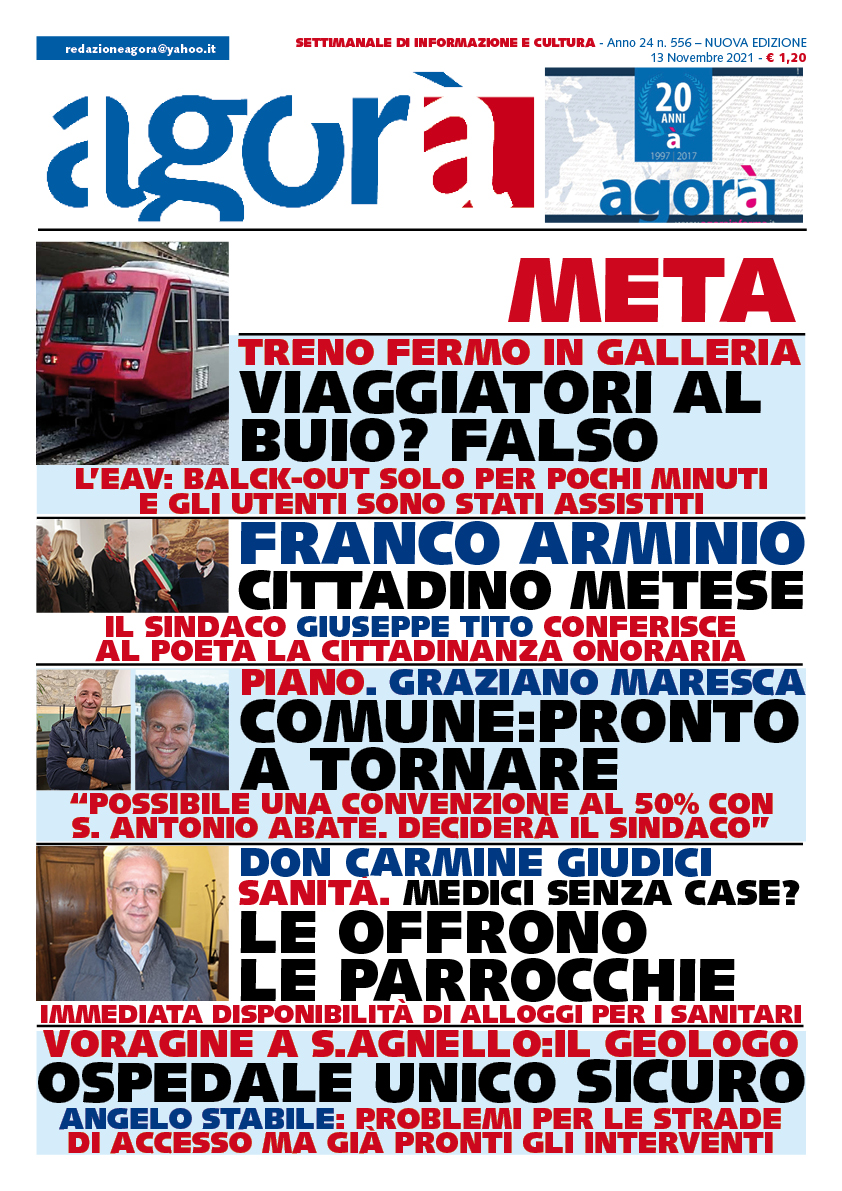 redazioneagora@yahoo.it

SETTIMANALE DI INFORMAZIONE E CULTURA - Anno 24 n. 556 – NUOVA EDIZIONE
13 Novembre 2021 - € 1,20

agorà

20 ANNI
à
1997 | 2017
agorà

META

TRENO FERMO IN GALLERIA
VIAGGIATORI AL BUIO? FALSO
L'EAV: BALCK-OUT SOLO PER POCHI MINUTI E GLI UTENTI SONO STATI ASSISTITI

FRANCO ARMINIO
CITTADINO METESE
IL SINDACO GIUSEPPE TITO CONFERISCE AL POETA LA CITTADINANZA ONORARIA

PIANO. GRAZIANO MARESCA
COMUNE:PRONTO A TORNARE
"POSSIBILE UNA CONVENZIONE AL 50% CON S. ANTONIO ABATE. DECIDERÀ IL SINDACO"

DON CARMINE GIUDICI
SANITÀ. MEDICI SENZA CASE?
LE OFFRONO LE PARROCCHIE
IMMEDIATA DISPONIBILITÀ DI ALLOGGI PER I SANITARI

VORAGINE A S.AGNELLO:IL GEOLOGO
OSPEDALE UNICO SICURO
ANGELO STABILE: PROBLEMI PER LE STRADE DI ACCESSO MA GIÀ PRONTI GLI INTERVENTI